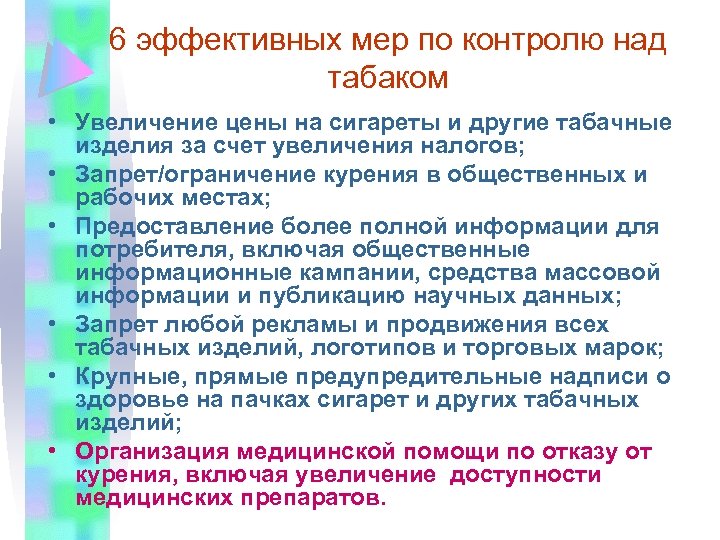 6 эффективных мер по контролю над табаком

• Увеличение цены на сигареты и другие табачные изделия за счет увеличения налогов;
• Запрет/ограничение курения в общественных и рабочих местах;
• Предоставление более полной информации для потребителя, включая общественные информационные кампании, средства массовой информации и публикацию научных данных;
• Запрет любой рекламы и продвижения всех табачных изделий, логотипов и торговых марок;
• Крупные, прямые предупредительные надписи о здоровье на пачках сигарет и других табачных изделий;
• Организация медицинской помощи по отказу от курения, включая увеличение доступности медицинских препаратов.